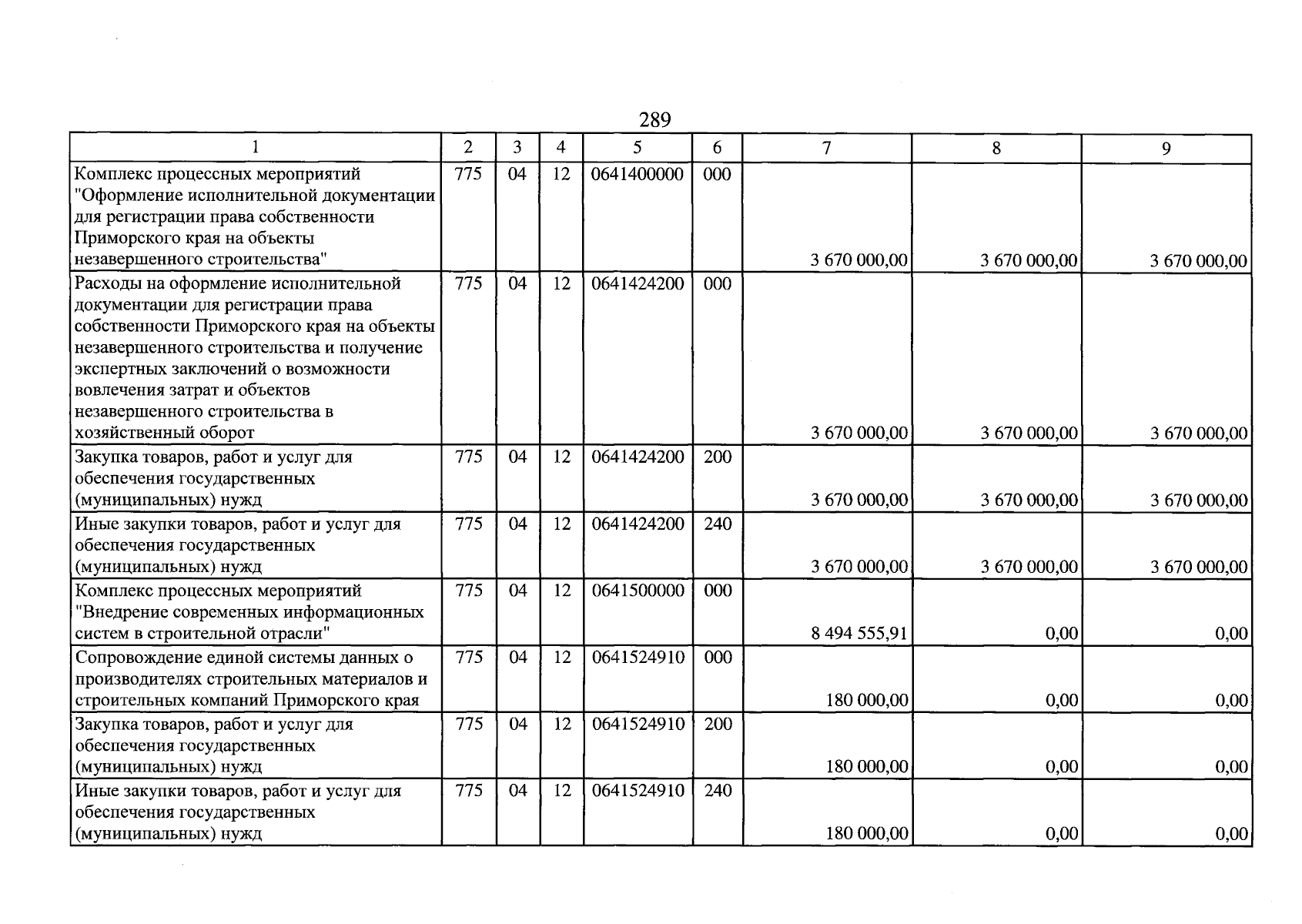 289

| 1 | 2 | 3 | 4 | 5 | 6 | 7 | 8 | 9 |
|---|---|---|---|---|---|---|---|---|
| Комплекс процессных мероприятий "Оформление исполнительной документации для регистрации права собственности Приморского края на объекты незавершенного строительства" | 775 | 04 | 12 | 0641400000 | 000 | 3 670 000,00 | 3 670 000,00 | 3 670 000,00 |
| Расходы на оформление исполнительной документации для регистрации права собственности Приморского края на объекты незавершенного строительства и получение экспертных заключений о возможности вовлечения затрат и объектов незавершенного строительства в хозяйственный оборот | 775 | 04 | 12 | 0641424200 | 000 | 3 670 000,00 | 3 670 000,00 | 3 670 000,00 |
| Закупка товаров, работ и услуг для обеспечения государственных (муниципальных) нужд | 775 | 04 | 12 | 0641424200 | 200 | 3 670 000,00 | 3 670 000,00 | 3 670 000,00 |
| Иные закупки товаров, работ и услуг для обеспечения государственных (муниципальных) нужд | 775 | 04 | 12 | 0641424200 | 240 | 3 670 000,00 | 3 670 000,00 | 3 670 000,00 |
| Комплекс процессных мероприятий "Внедрение современных информационных систем в строительной отрасли" | 775 | 04 | 12 | 0641500000 | 000 | 8 494 555,91 | 0,00 | 0,00 |
| Сопровождение единой системы данных о производителях строительных материалов и строительных компаний Приморского края | 775 | 04 | 12 | 0641524910 | 000 | 180 000,00 | 0,00 | 0,00 |
| Закупка товаров, работ и услуг для обеспечения государственных (муниципальных) нужд | 775 | 04 | 12 | 0641524910 | 200 | 180 000,00 | 0,00 | 0,00 |
| Иные закупки товаров, работ и услуг для обеспечения государственных (муниципальных) нужд | 775 | 04 | 12 | 0641524910 | 240 | 180 000,00 | 0,00 | 0,00 |